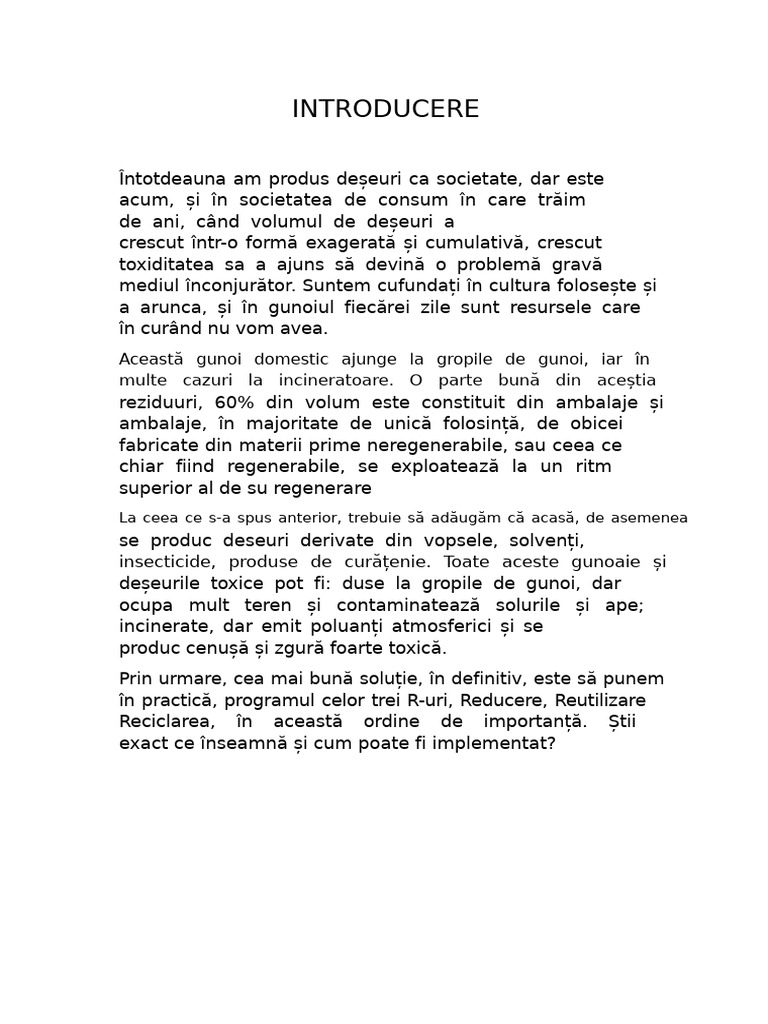 INTRODUCERE

Întotdeauna am produs deșeuri ca societate, dar este acum, și în societatea de consum în care trăim de ani, când volumul de deșeuri a crescut într-o formă exagerată și cumulativă, crescut toxiditatea sa a ajuns să devină o problemă gravă mediul înconjurător. Suntem cufundați în cultura folosește și a arunca, și în gunoiul fiecărei zile sunt resursele care în curând nu vom avea.

Această gunoi domestic ajunge la gropile de gunoi, iar în multe cazuri la incineratoare. O parte bună din aceștia reziduuri, 60% din volum este constituit din ambalaje și ambalaje, în majoritate de unică folosință, de obicei fabricate din materii prime neregenerabile, sau ceea ce chiar fiind regenerabile, se exploatează la un ritm superior al de su regenerare

La ceea ce s-a spus anterior, trebuie să adăugăm că acasă, de asemenea se produc deseuri derivate din vopsele, solvenți, insecticide, produse de curățenie. Toate aceste gunoaie și deșeurile toxice pot fi: duse la gropile de gunoi, dar ocupa mult teren și contaminatează solurile și ape; incinerate, dar emit poluanți atmosferici și se produc cenușă și zgură foarte toxică.

Prin urmare, cea mai bună soluție, în definitiv, este să punem în practică, programul celor trei R-uri, Reducere, Reutilizare Reciclarea, în această ordine de importanță. Știi exact ce înseamnă și cum poate fi implementat?